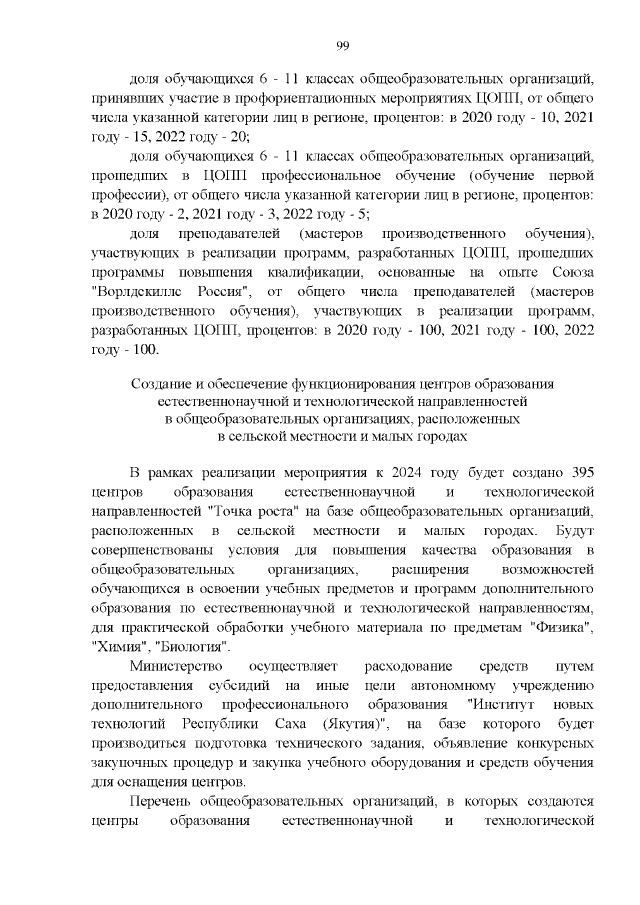 99

доля обучающихся 6 - 11 классах общеобразовательных организаций, принявших участие в профориентационных мероприятиях ЦОПП, от общего числа указанной категории лиц в регионе, процентов: в 2020 году - 10, 2021 году - 15, 2022 году - 20;

доля обучающихся 6 - 11 классах общеобразовательных организаций, прошедших в ЦОПП профессиональное обучение (обучение первой профессии), от общего числа указанной категории лиц в регионе, процентов: в 2020 году - 2, 2021 году - 3, 2022 году - 5;

доля преподавателей (мастеров производственного обучения), участвующих в реализации программ, разработанных ЦОПП, прошедших программы повышения квалификации, основанные на опыте Союза "Ворлдскиллс Россия", от общего числа преподавателей (мастеров производственного обучения), участвующих в реализации программ, разработанных ЦОПП, процентов: в 2020 году - 100, 2021 году - 100, 2022 году - 100.

Создание и обеспечение функционирования центров образования естественнонаучной и технологической направленностей в общеобразовательных организациях, расположенных в сельской местности и малых городах

В рамках реализации мероприятия к 2024 году будет создано 395 центров образования естественнонаучной и технологической направленностей "Точка роста" на базе общеобразовательных организаций, расположенных в сельской местности и малых городах. Будут совершенствованы условия для повышения качества образования в общеобразовательных организациях, расширения возможностей обучающихся в освоении учебных предметов и программ дополнительного образования по естественнонаучной и технологической направленностям, для практической обработки учебного материала по предметам "Физика", "Химия", "Биология".

Министерство осуществляет расходование средств путем предоставления субсидий на иные цели автономному учреждению дополнительного профессионального образования "Институт новых технологий Республики Саха (Якутия)", на базе которого будет производиться подготовка технического задания, объявление конкурсных закупочных процедур и закупка учебного оборудования и средств обучения для оснащения центров.

Перечень общеобразовательных организаций, в которых создаются центры образования естественнонаучной и технологической